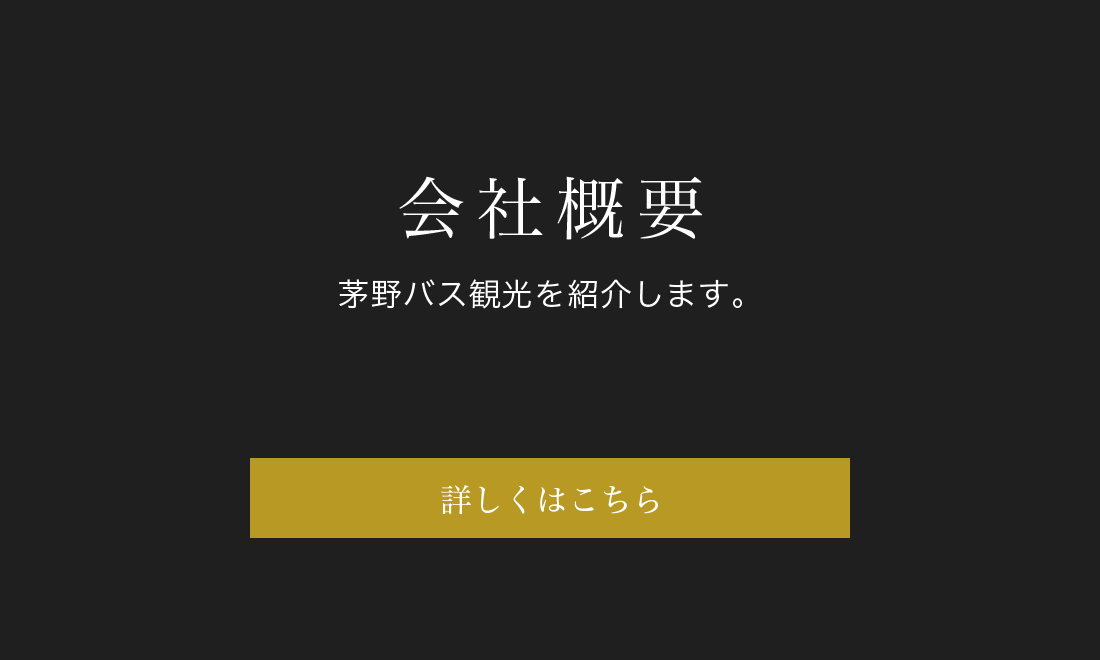 会社概要

茅野バス観光を紹介します。

詳しくはこちら